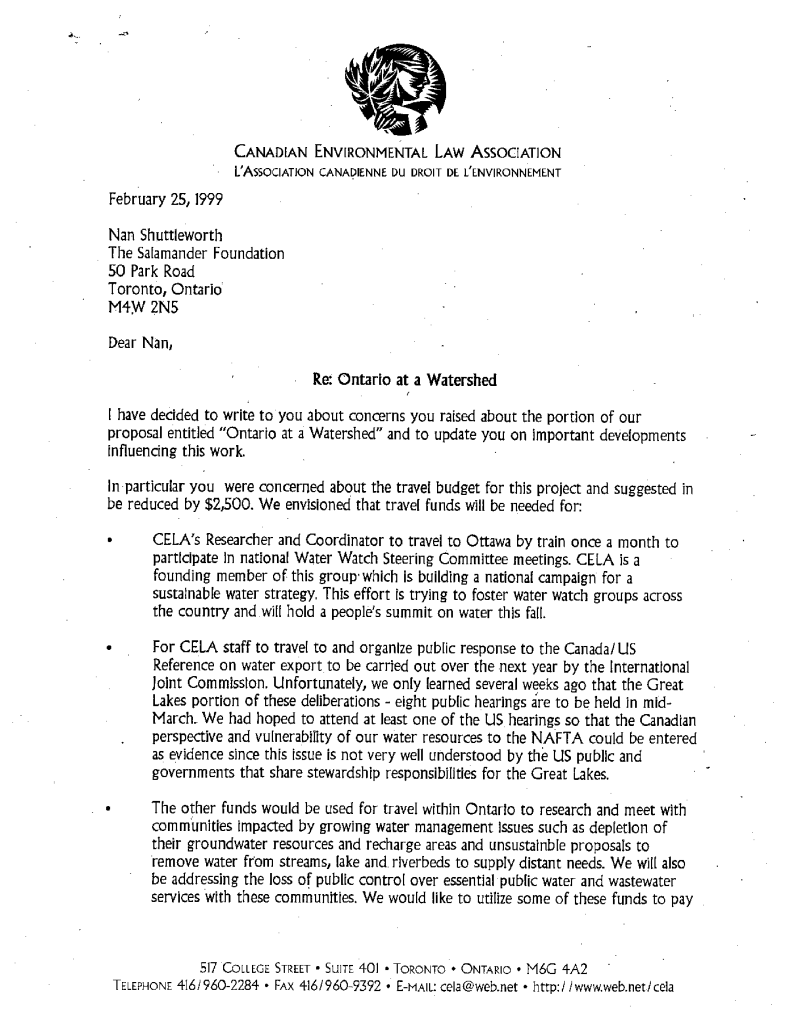 CANADIAN ENVIRONMENTAL LAW ASSOCIATION
L'ASSOCIATION CANADIENNE DU DROIT DE L'ENVIRONNEMENT

February 25, 1999

Nan Shuttleworth
The Salamander Foundation
50 Park Road
Toronto, Ontario
M4W 2N5

Dear Nan,

Re: Ontario at a Watershed

I have decided to write to you about concerns you raised about the portion of our proposal entitled "Ontario at a Watershed" and to update you on important developments influencing this work.

In particular you were concerned about the travel budget for this project and suggested in be reduced by $2,500. We envisioned that travel funds will be needed for:

• CELA's Researcher and Coordinator to travel to Ottawa by train once a month to participate in national Water Watch Steering Committee meetings. CELA is a founding member of this group which is building a national campaign for a sustainable water strategy. This effort is trying to foster water watch groups across the country and will hold a people's summit on water this fall.

• For CELA staff to travel to and organize public response to the Canada/US Reference on water export to be carried out over the next year by the International Joint Commission. Unfortunately, we only learned several weeks ago that the Great Lakes portion of these deliberations - eight public hearings are to be held in mid-March. We had hoped to attend at least one of the US hearings so that the Canadian perspective and vulnerability of our water resources to the NAFTA could be entered as evidence since this issue is not very well understood by the US public and governments that share stewardship responsibilities for the Great Lakes.

• The other funds would be used for travel within Ontario to research and meet with communities impacted by growing water management issues such as depletion of their groundwater resources and recharge areas and unsustainble proposals to remove water from streams, lake and riverbeds to supply distant needs. We will also be addressing the loss of public control over essential public water and wastewater services with these communities. We would like to utilize some of these funds to pay

517 COLLEGE STREET • SUITE 401 • TORONTO • ONTARIO • M6G 4A2
TELEPHONE 416/960-2284 • FAX 416/960-9392 • E-MAIL: cela@web.net • http://www.web.net/cela